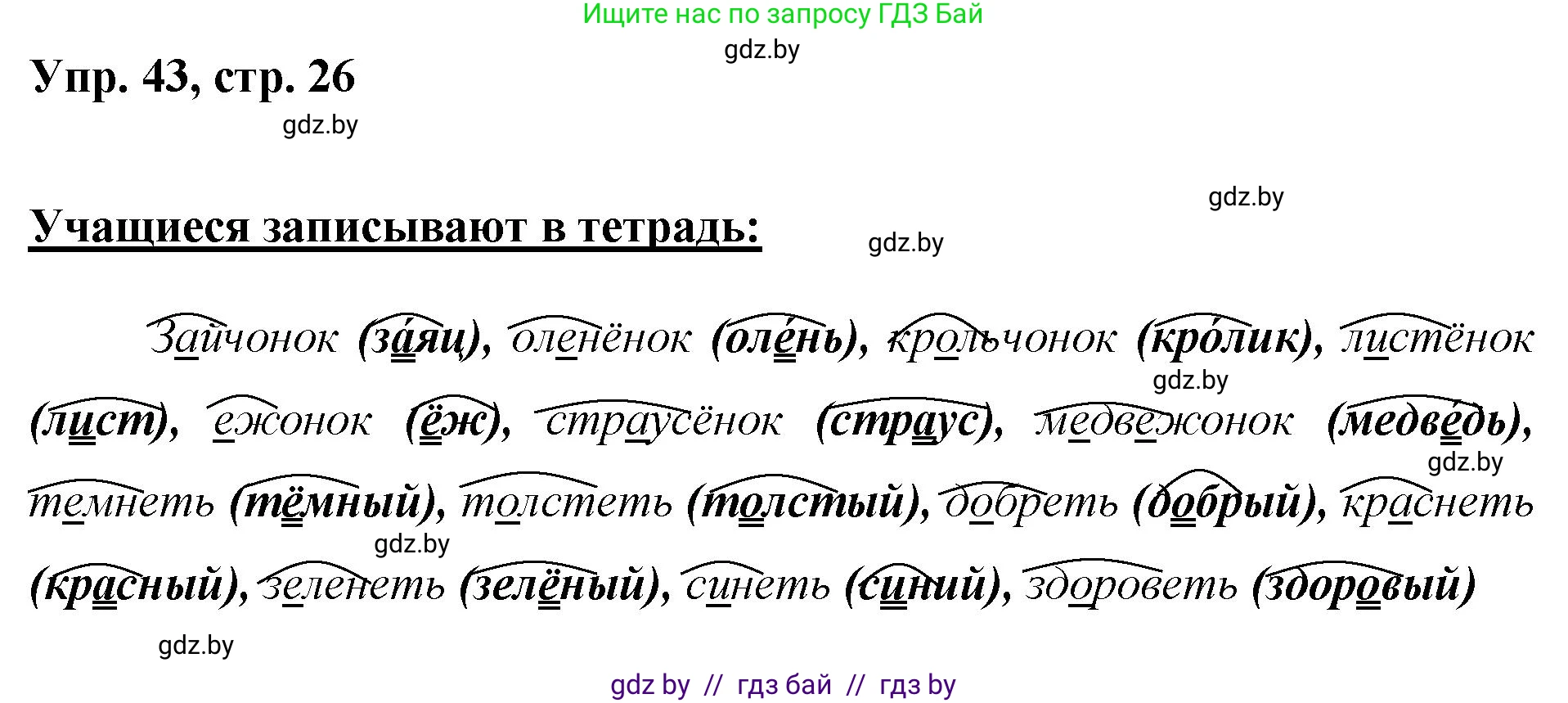 Ищите нас по запросу ГДЗ Бай

gdz.by

Упр. 43, стр. 26

gdz.by

gdz.by

Учащиеся записывают в тетрадь:

gdz.by

Зайчонок (за́яц), оленёнок (оле́нь), крольчонок (кро́лик), листёнок (лист), ежонок (ёж), страусёнок (страус), медвежонок (медве́дь), темнеть (тёмный), толстеть (толстый), добреть (добрый), краснеть (красный), зеленеть (зелёный), синеть (синий), здороветь (здоровый)

gdz.by

gdz.by

gdz.by

gdz.by

gdz by // гдз бай // гдз by